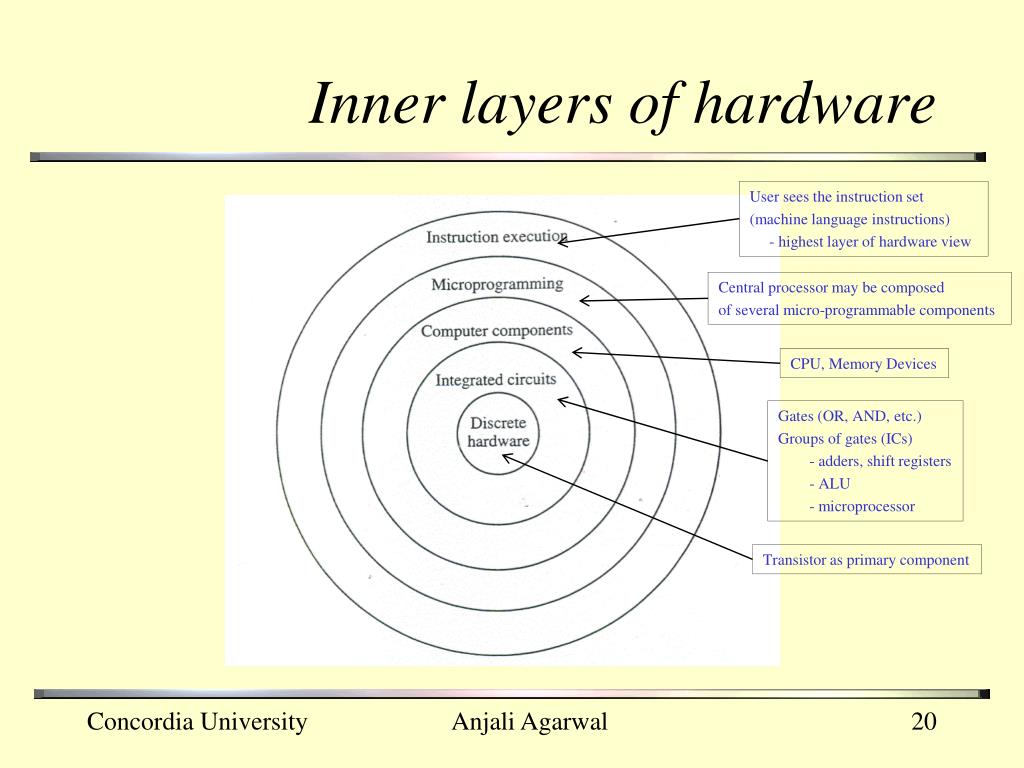 Inner layers of hardware

Instruction execution

Microprogramming

Computer components

Integrated circuits

Discrete hardware

User sees the instruction set
(machine language instructions)
- highest layer of hardware view

Central processor may be composed
of several micro-programmable components

CPU, Memory Devices

Gates (OR, AND, etc.)
Groups of gates (ICs)
- adders, shift registers
- ALU
- microprocessor

Transistor as primary component

Concordia University Anjali Agarwal 20